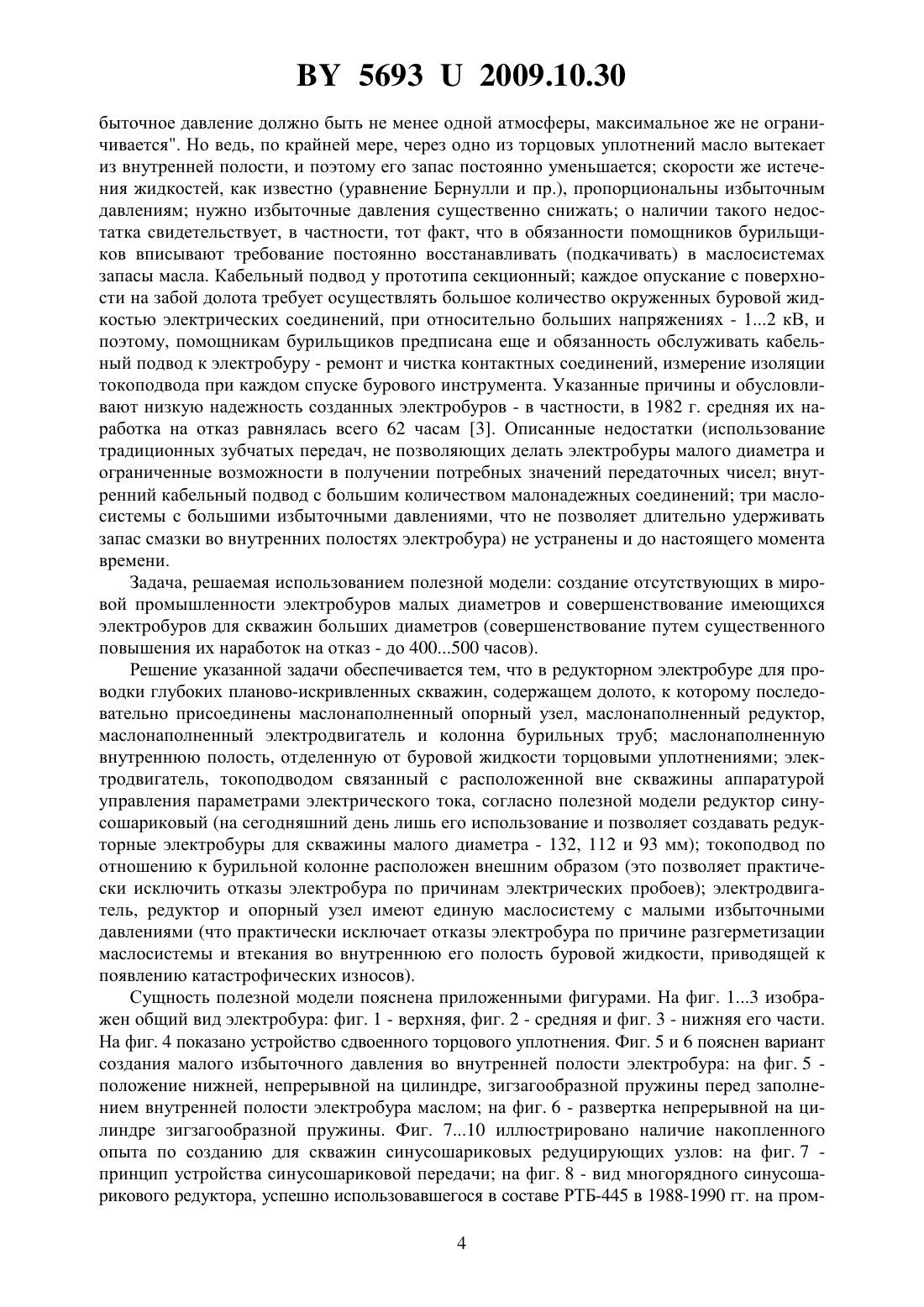 BY 5693 U 2009.10.30

быточное давление должно быть не менее одной атмосферы, максимальное же не ограничивается". Но ведь, по крайней мере, через одно из торцовых уплотнений масло вытекает из внутренней полости, и поэтому его запас постоянно уменьшается; скорости же истечения жидкостей, как известно (уравнение Бернулли и пр.), пропорциональны избыточным давлениям; нужно избыточные давления существенно снижать; о наличии такого недостатка свидетельствует, в частности, тот факт, что в обязанности помощников бурильщиков вписывают требование постоянно восстанавливать (подкачивать) в маслосистемах запасы масла. Кабельный подвод у прототипа секционный; каждое опускание с поверхности на забой долота требует осуществлять большое количество окруженных буровой жидкостью электрических соединений, при относительно больших напряжениях - 1...2 кВ, и поэтому, помощникам бурильщиков предписана еще и обязанность обслуживать кабельный подвод к электробуру - ремонт и чистка контактных соединений, измерение изоляции токоподвода при каждом спуске бурового инструмента. Указанные причины и обусловливают низкую надежность созданных электробуров - в частности, в 1982 г. средняя их наработка на отказ равнялась всего 62 часам [3]. Описанные недостатки (использование традиционных зубчатых передач, не позволяющих делать электробуры малого диаметра и ограниченные возможности в получении потребных значений передаточных чисел; внутренний кабельный подвод с большим количеством малонадежных соединений; три маслосистемы с большими избыточными давлениями, что не позволяет длительно удерживать запас смазки во внутренних полостях электробура) не устранены и до настоящего момента времени.

Задача, решаемая использованием полезной модели: создание отсутствующих в мировой промышленности электробуров малых диаметров и совершенствование имеющихся электробуров для скважин больших диаметров (совершенствование путем существенного повышения их наработок на отказ - до 400...500 часов).

Решение указанной задачи обеспечивается тем, что в редукторном электробуре для проводки глубоких планово-искривленных скважин, содержащем долото, к которому последовательно присоединены маслонаполненный опорный узел, маслонаполненный редуктор, маслонаполненный электродвигатель и колонна бурильных труб; маслонаполненную внутреннюю полость, отделенную от буровой жидкости торцовыми уплотнениями; электродвигатель, токоподводом связанный с расположенной вне скважины аппаратурой управления параметрами электрического тока, согласно полезной модели редуктор синусошариковый (на сегодняшний день лишь его использование и позволяет создавать редукторные электробуры для скважины малого диаметра - 132, 112 и 93 мм); токоподвод по отношению к бурильной колонне расположен внешним образом (это позволяет практически исключить отказы электробура по причинам электрических пробоев); электродвигатель, редуктор и опорный узел имеют единую маслосистему с малыми избыточными давлениями (что практически исключает отказы электробура по причине разгерметизации маслосистемы и втекания во внутреннюю его полость буровой жидкости, приводящей к появлению катастрофических износов).

Сущность полезной модели пояснена приложенными фигурами. На фиг. 1...3 изображен общий вид электробура: фиг. 1 - верхняя, фиг. 2 - средняя и фиг. 3 - нижняя его части. На фиг. 4 показано устройство сдвоенного торцового уплотнения. Фиг. 5 и 6 пояснен вариант создания малого избыточного давления во внутренней полости электробура: на фиг. 5 - положение нижней, непрерывной на цилиндре, зигзагообразной пружины перед заполнением внутренней полости электробура маслом; на фиг. 6 - развертка непрерывной на цилиндре зигзагообразной пружины. Фиг. 7...10 иллюстрировано наличие накопленного опыта по созданию для скважин синусошариковых редуцирующих узлов: на фиг. 7 - принцип устройства синусошариковой передачи; на фиг. 8 - вид многорядного синусошарикового редуктора, успешно использовавшегося в составе РТБ-445 в 1988-1990 гг. на пром-

4